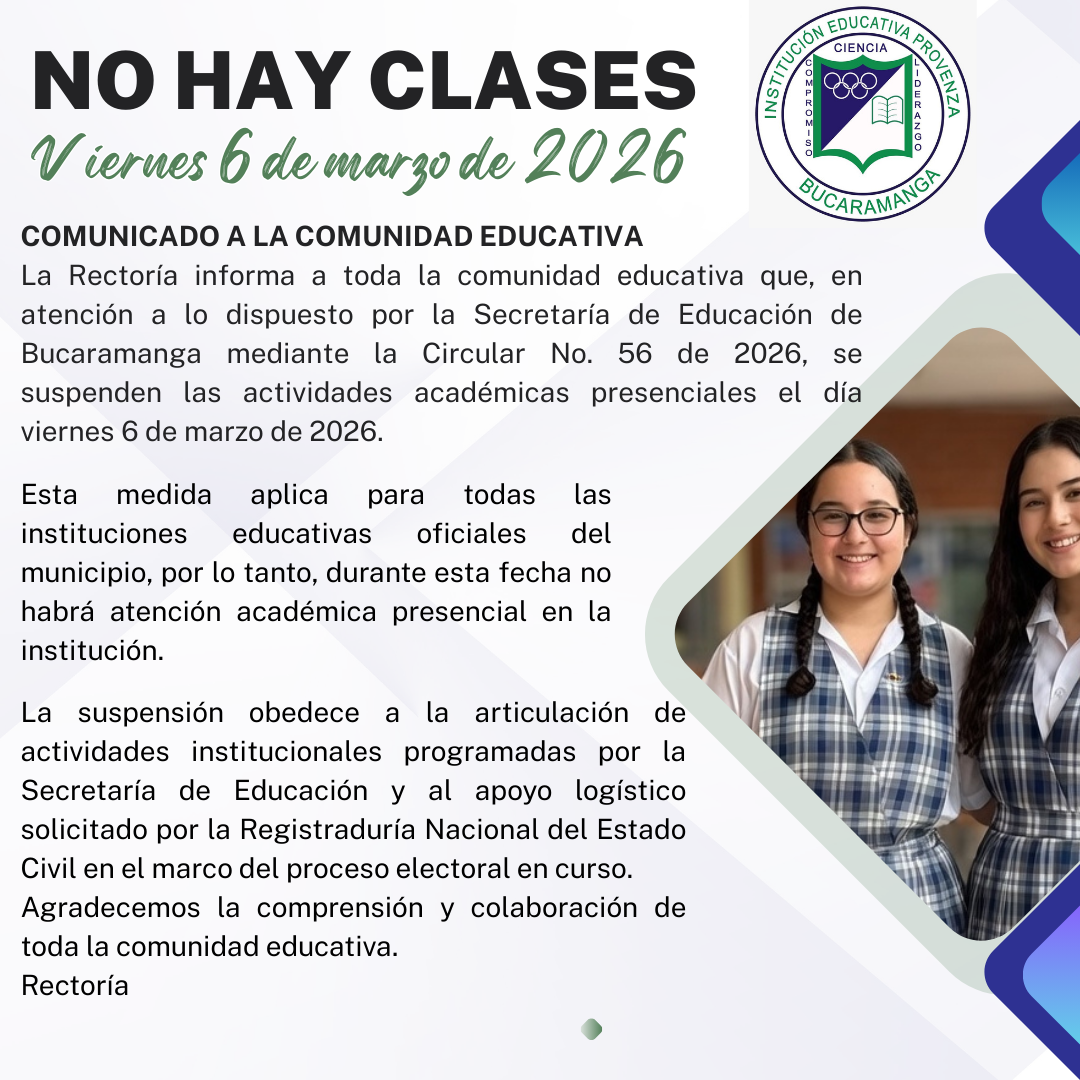 NO HAY CLASES
Viernes 6 de marzo de 2026

INSTITUCIÓN EDUCATIVA PROVENZA
CIENCIA
COMPROMISO
LIDERAZGO
BUCARAMANGA

COMUNICADO A LA COMUNIDAD EDUCATIVA
La Rectoría informa a toda la comunidad educativa que, en atención a lo dispuesto por la Secretaría de Educación de Bucaramanga mediante la Circular No. 56 de 2026, se suspenden las actividades académicas presenciales el día viernes 6 de marzo de 2026.

Esta medida aplica para todas las instituciones educativas oficiales del municipio, por lo tanto, durante esta fecha no habrá atención académica presencial en la institución.

La suspensión obedece a la articulación de actividades institucionales programadas por la Secretaría de Educación y al apoyo logístico solicitado por la Registraduría Nacional del Estado Civil en el marco del proceso electoral en curso.
Agradecemos la comprensión y colaboración de toda la comunidad educativa.
Rectoría